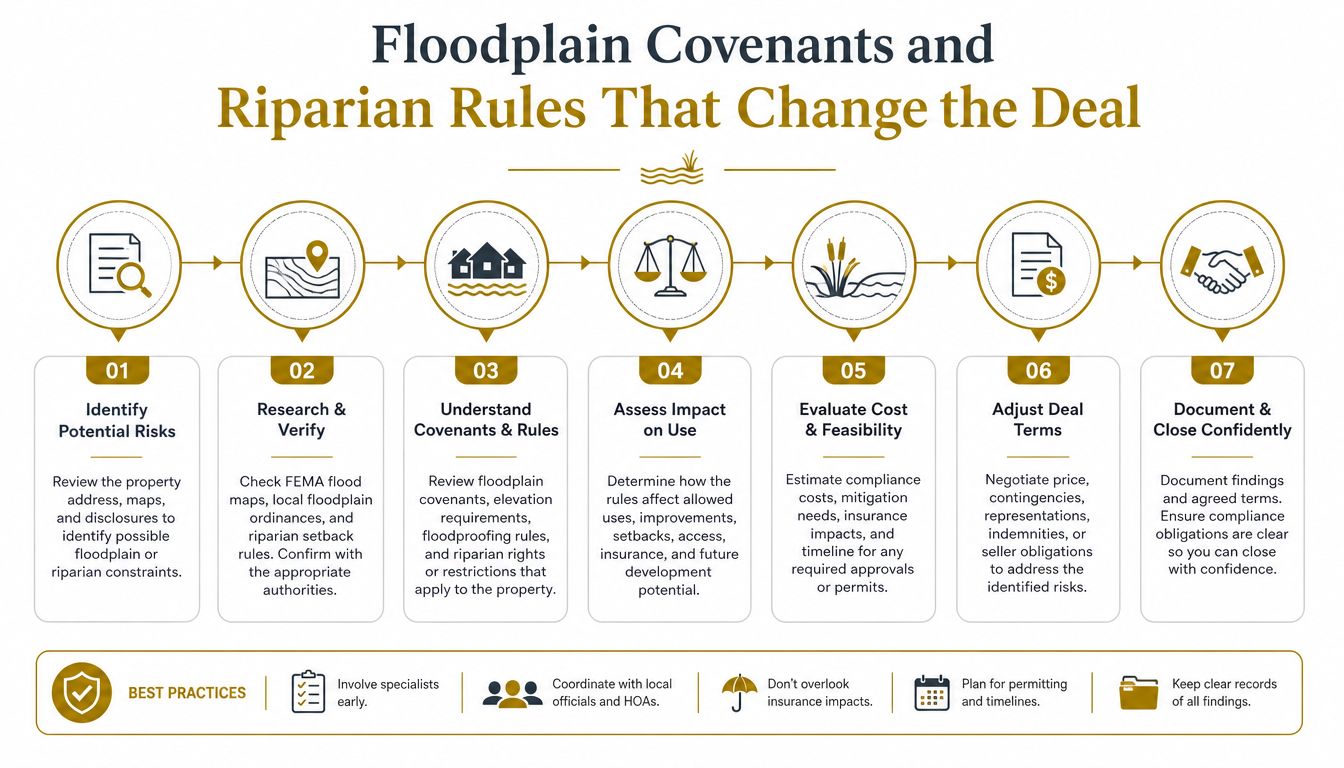 Floodplain Covenants and

Riparian Rules That Change the Deal

01

Identify Potential Risks

Review the property address, maps, and disclosures to identify possible floodplain or riparian constraints.

02

Research & Verify

Check FEMA flood maps, local floodplain ordinances, and riparian setback rules. Confirm with the appropriate authorities.

03

Understand Covenants & Rules

Review floodplain covenants, elevation requirements, floodproofing rules, and riparian rights or restrictions that apply to the property.

04

Assess Impact on Use

Determine how the rules affect allowed uses, improvements, setbacks, access, insurance, and future development potential.

05

Evaluate Cost & Feasibility

Estimate compliance costs, mitigation needs, insurance impacts, and timeline for any required approvals or permits.

06

Adjust Deal Terms

Negotiate price, contingencies, representations, indemnities, or seller obligations to address the identified risks.

07

Document & Close Confidently

Document findings and agreed terms. Ensure compliance obligations are clear so you can close with confidence.

BEST PRACTICES

Involve specialists early.

Coordinate with local officials and HOAs.

Don't overlook insurance impacts.

Plan for permitting and timelines.

Keep clear records of all findings.